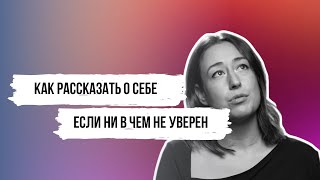 КАК РАССКАЗАТЬ О СЕБЕ

ЕСЛИ НИ В ЧЕМ НЕ УВЕРЕН